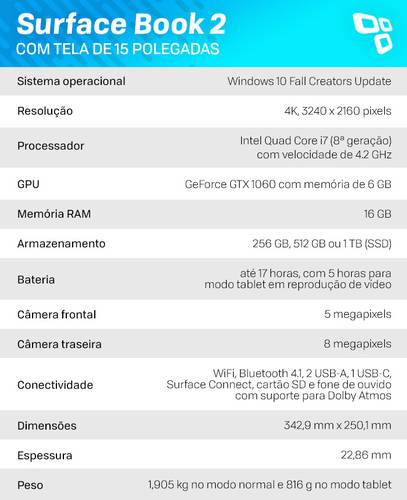 Surface Book 2
COM TELA DE 15 POLEGADAS

| | |
|---|---|
| Sistema operacional | Windows 10 Fall Creators Update |
| Resolução | 4K, 3240 x 2160 pixels |
| Processador | Intel Quad Core i7 (8ª geração) com velocidade de 4.2 GHz |
| GPU | GeForce GTX 1060 com memória de 6 GB |
| Memória RAM | 16 GB |
| Armazenamento | 256 GB, 512 GB ou 1 TB (SSD) |
| Bateria | até 17 horas, com 5 horas para modo tablet em reprodução de vídeo |
| Câmera frontal | 5 megapixels |
| Câmera traseira | 8 megapixels |
| Conectividade | WiFi, Bluetooth 4.1, 2 USB-A, 1 USB-C, Surface Connect, cartão SD e fone de ouvido com suporte para Dolby Atmos |
| Dimensões | 342,9 mm x 250,1 mm |
| Espessura | 22,86 mm |
| Peso | 1,905 kg no modo normal e 816 g no modo tablet |